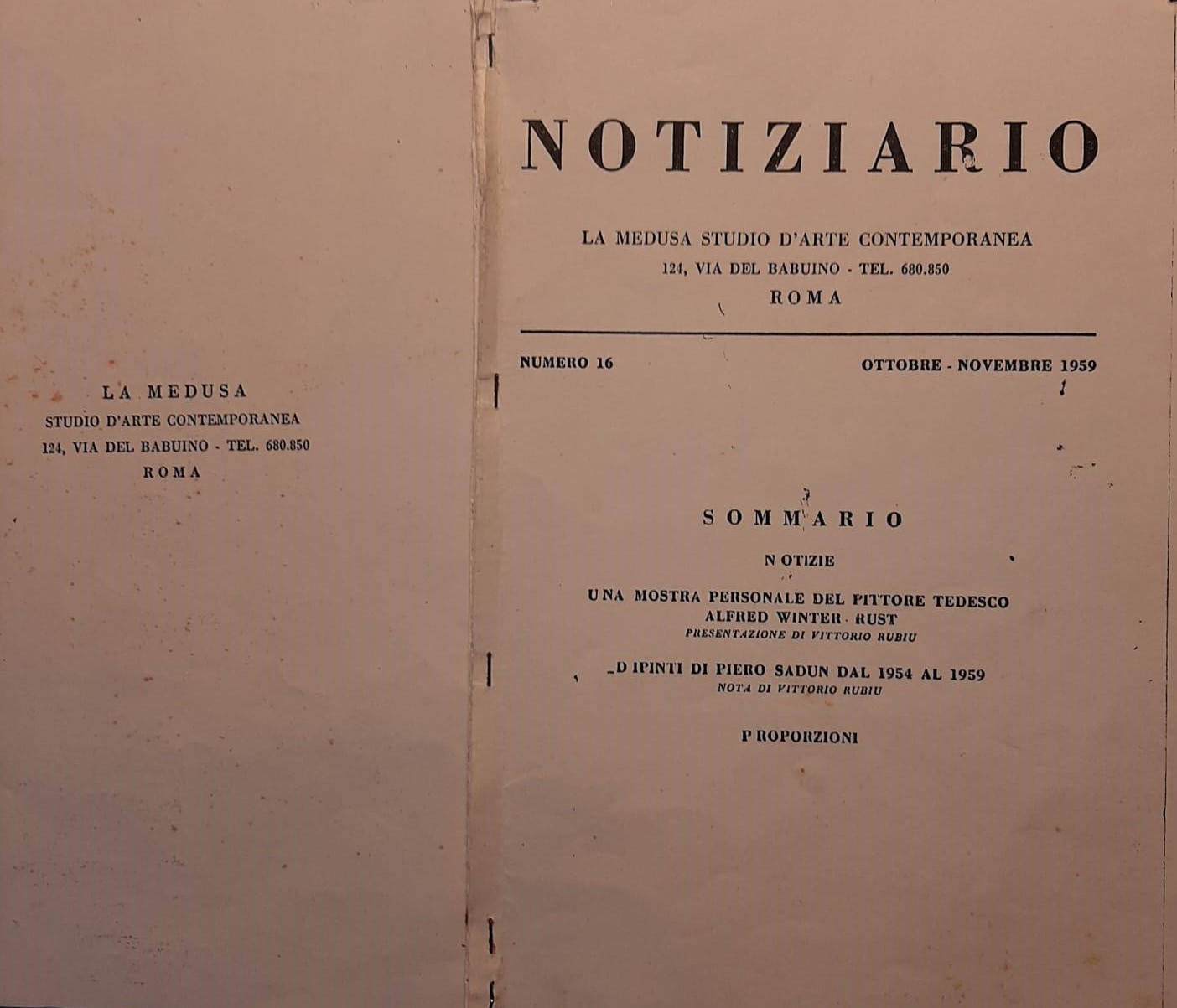 LA MEDUSA
STUDIO D'ARTE CONTEMPORANEA
124, VIA DEL BABUINO - TEL. 680.850
ROMA

NOTIZIARIO

LA MEDUSA STUDIO D'ARTE CONTEMPORANEA
124, VIA DEL BABUINO - TEL. 680.850
ROMA

NUMERO 16

OTTOBRE - NOVEMBRE 1959

SOMMARIO

NOTIZIE

UNA MOSTRA PERSONALE DEL PITTORE TEDESCO ALFRED WINTER - RUST
PRESENTAZIONE DI VITTORIO RUBIU

DIPINTI DI PIERO SADUN DAL 1954 AL 1959
NOTA DI VITTORIO RUBIU

PROPORZIONI